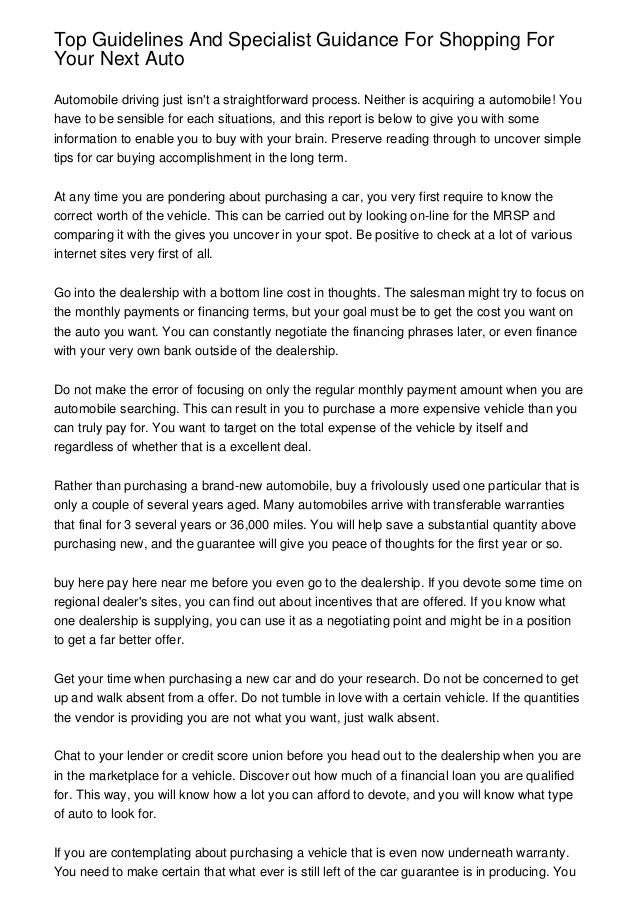 Top Guidelines And Specialist Guidance For Shopping For Your Next Auto

Automobile driving just isn't a straightforward process. Neither is acquiring a automobile! You have to be sensible for each situations, and this report is below to give you with some information to enable you to buy with your brain. Preserve reading through to uncover simple tips for car buying accomplishment in the long term.

At any time you are pondering about purchasing a car, you very first require to know the correct worth of the vehicle. This can be carried out by looking on-line for the MRSP and comparing it with the gives you uncover in your spot. Be positive to check at a lot of various internet sites very first of all.

Go into the dealership with a bottom line cost in thoughts. The salesman might try to focus on the monthly payments or financing terms, but your goal must be to get the cost you want on the auto you want. You can constantly negotiate the financing phrases later, or even finance with your very own bank outside of the dealership.

Do not make the error of focusing on only the regular monthly payment amount when you are automobile searching. This can result in you to purchase a more expensive vehicle than you can truly pay for. You want to target on the total expense of the vehicle by itself and regardless of whether that is a excellent deal.

Rather than purchasing a brand-new automobile, buy a frivolously used one particular that is only a couple of several years aged. Many automobiles arrive with transferable warranties that final for 3 several years or 36,000 miles. You will help save a substantial quantity above purchasing new, and the guarantee will give you peace of thoughts for the first year or so.

buy here pay here near me before you even go to the dealership. If you devote some time on regional dealer's sites, you can find out about incentives that are offered. If you know what one dealership is supplying, you can use it as a negotiating point and might be in a position to get a far better offer.

Get your time when purchasing a new car and do your research. Do not be concerned to get up and walk absent from a offer. Do not tumble in love with a certain vehicle. If the quantities the vendor is providing you are not what you want, just walk absent.

Chat to your lender or credit score union before you head out to the dealership when you are in the marketplace for a vehicle. Discover out how much of a financial loan you are qualified for. This way, you will know how a lot you can afford to devote, and you will know what type of auto to look for.

If you are contemplating about purchasing a vehicle that is even now underneath warranty. You need to make certain that what ever is still left of the car guarantee is in producing. You